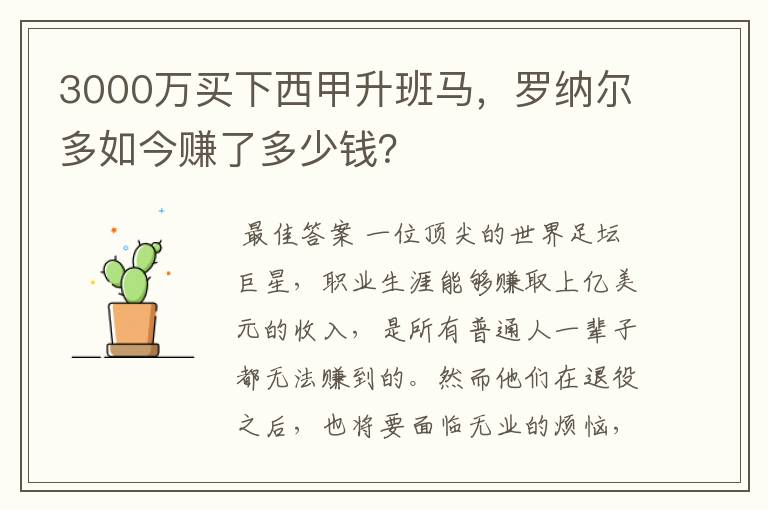 3000万买下西甲升班马，罗纳尔多如今赚了多少钱?

最佳答案 一位顶尖的世界足坛巨星，职业生涯能够赚取上亿美元的收入，是所有普通人一辈子都无法赚到的。然而他们在退役之后，也将要面临无业的烦恼，